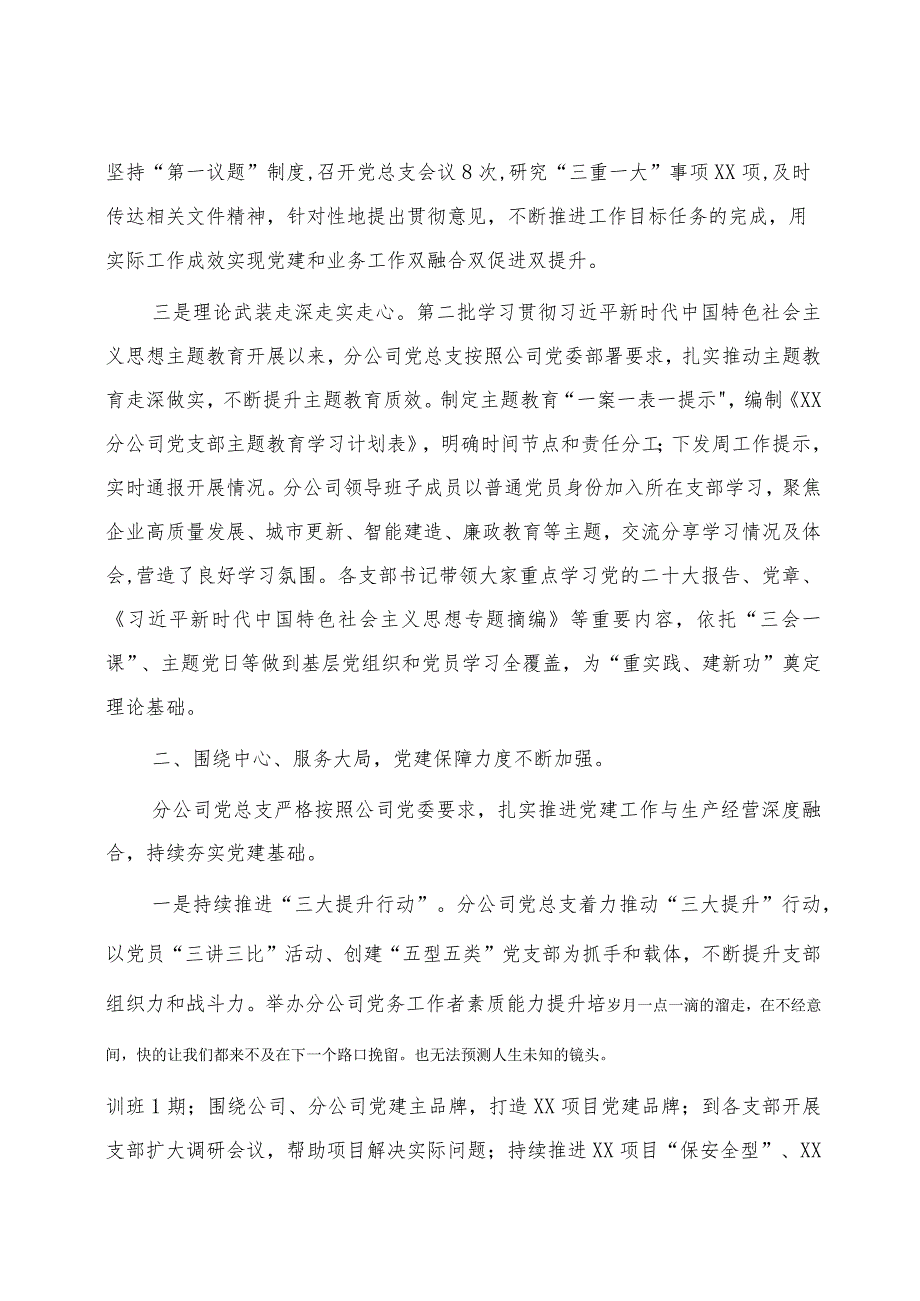 坚持“第一议题”制度,召开党总支会议8次,研究“三重一大”事项XX项,及时传达相关文件精神，针对性地提出贯彻意见，不断推进工作目标任务的完成，用实际工作成效实现党建和业务工作双融合双促进双提升。

三是理论武装走深走实走心。第二批学习贯彻习近平新时代中国特色社会主义思想主题教育开展以来，分公司党总支按照公司党委部署要求，扎实推动主题教育走深做实，不断提升主题教育质效。制定主题教育“一案一表一提示",编制《XX分公司党支部主题教育学习计划表》，明确时间节点和责任分工;下发周工作提示，实时通报开展情况。分公司领导班子成员以普通党员身份加入所在支部学习，聚焦企业高质量发展、城市更新、智能建造、廉政教育等主题，交流分享学习情况及体会,营造了良好学习氛围。各支部书记带领大家重点学习党的二十大报告、党章、《习近平新时代中国特色社会主义思想专题摘编》等重要内容，依托“三会一课”、主题党日等做到基层党组织和党员学习全覆盖，为“重实践、建新功”奠定理论基础。

二、围绕中心、服务大局，党建保障力度不断加强。

分公司党总支严格按照公司党委要求，扎实推进党建工作与生产经营深度融合，持续夯实党建基础。

一是持续推进“三大提升行动”。分公司党总支着力推动“三大提升”行动，以党员“三讲三比”活动、创建“五型五类”党支部为抓手和载体，不断提升支部组织力和战斗力。举办分公司党务工作者素质能力提升培岁月一点一滴的溜走，在不经意间，快的让我们都来不及在下一个路口挽留。也无法预测人生未知的镜头。

训班1期；围绕公司、分公司党建主品牌，打造XX项目党建品牌；到各支部开展支部扩大调研会议，帮助项目解决实际问题；持续推进XX项目“保安全型”、XX